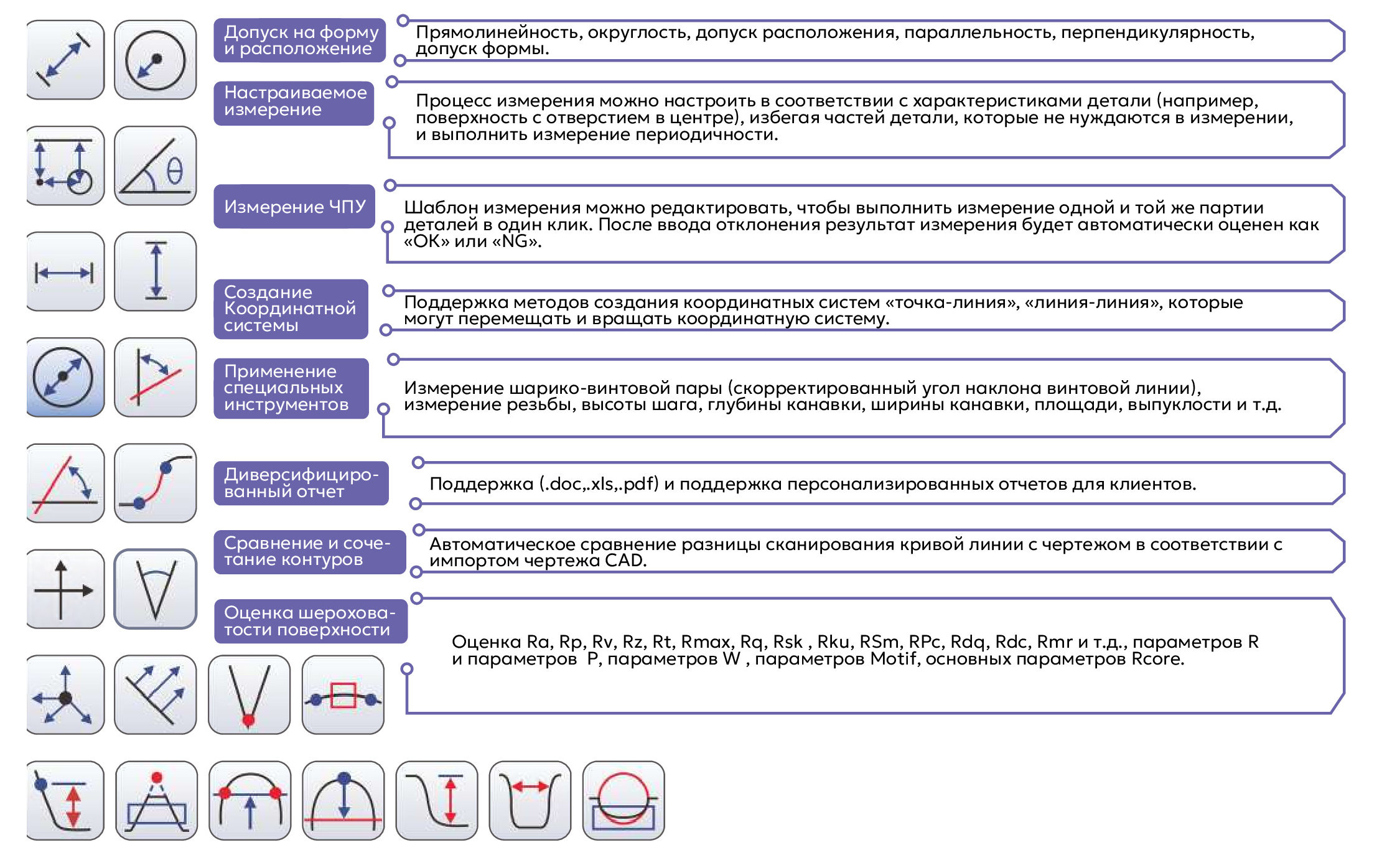 Допуск на форму и расположение

Прямолинейность, округлость, допуск расположения, параллельность, перпендикулярность, допуск формы.

Настраиваемое измерение

Процесс измерения можно настроить в соответствии с характеристиками детали (например, поверхность с отверстием в центре), избегая частей детали, которые не нуждаются в измерении, и выполнить измерение периодичности.

Измерение ЧПУ

Шаблон измерения можно редактировать, чтобы выполнить измерение одной и той же партии деталей в один клик. После ввода отклонения результат измерения будет автоматически оценен как «OK» или «NG».

Создание Координатной системы

Поддержка методов создания координатных систем «точка-линия», «линия-линия», которые могут перемещать и вращать координатную систему.

Применение специальных инструментов

Измерение шарико-винтовой пары (скорректированный угол наклона винтовой линии), измерение резьбы, высоты шага, глубины канавки, ширины канавки, площади, выпуклости и т.д.

Диверсифицированный отчет

Поддержка (.doc,.xls,.pdf) и поддержка персонализированных отчетов для клиентов.

Сравнение и сочетание контуров

Автоматическое сравнение разницы сканирования кривой линии с чертежом в соответствии с импортом чертежа CAD.

Оценка шероховатости поверхности

Оценка Ra, Rp, Rv, Rz, Rt, Rmax, Rq, Rsk , Rku, RSm, RPc, Rdq, Rdc, Rmr и т.д., параметров R и параметров P, параметров W , параметров Motif, основных параметров Rcore.